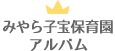 みやら子宝保育園
アルバム